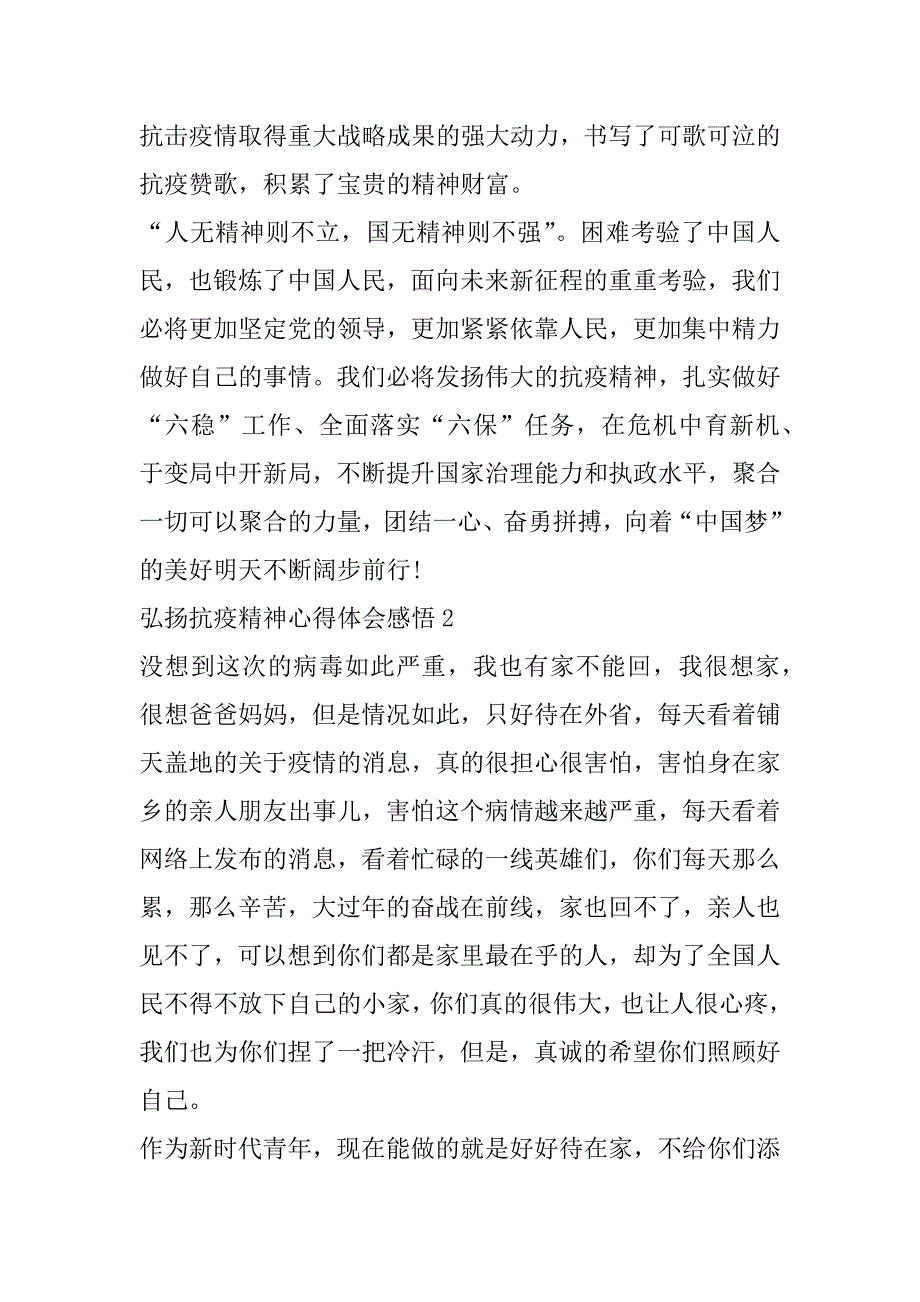 抗击疫情取得重大战略成果的强大动力，书写了可歌可泣的抗疫赞歌，积累了宝贵的精神财富。

“人无精神则不立，国无精神则不强”。困难考验了中国人民，也锻炼了中国人民，面向未来新征程的重重考验，我们必将更加坚定党的领导，更加紧紧依靠人民，更加集中精力做好自己的事情。我们必将发扬伟大的抗疫精神，扎实做好“六稳”工作、全面落实“六保”任务，在危机中育新机、于变局中开新局，不断提升国家治理能力和执政水平，聚合一切可以聚合的力量，团结一心、奋勇拼搏，向着“中国梦”的美好明天不断阔步前行！

弘扬抗疫精神心得体会感悟 2

没想到这次的病毒如此严重，我也有家不能回，我很想家，很想爸爸妈妈，但是情况如此，只好待在外省，每天看着铺天盖地的关于疫情的消息，真的很担心很害怕，害怕身在家乡的亲人朋友出事儿，害怕这个病情越来越严重，每天看着网络上发布的消息，看着忙碌的一线英雄们，你们每天那么累，那么辛苦，大过年的奋战在前线，家也回不了，亲人也见不了，可以想到你们都是家里最在乎的人，却为了全国人民不得不放下自己的小家，你们真的很伟大，也让人很心疼，我们也为你们捏了一把冷汗，但是，真诚的希望你们照顾好自己。

作为新时代青年，现在能做的就是好好待在家，不给你们添